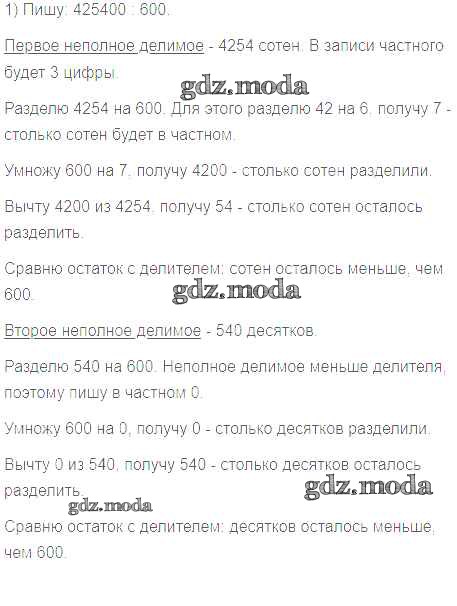 1) Пишу: 425400 : 600.

Первое неполное делимое - 4254 сотен. В записи частного будет 3 цифры.

Разделю 4254 на 600. Для этого разделю 42 на 6, получу 7 - столько сотен будет в частном.

Умножу 600 на 7, получу 4200 - столько сотен разделили.

Вычту 4200 из 4254, получу 54 - столько сотен осталось разделить.

Сравню остаток с делителем: сотен осталось меньше, чем 600.

Второе неполное делимое - 540 десятков.

Разделю 540 на 600. Неполное делимое меньше делителя, поэтому пишу в частном 0.

Умножу 600 на 0, получу 0 - столько десятков разделили.

Вычту 0 из 540, получу 540 - столько десятков осталось разделить.

Сравню остаток с делителем: десятков осталось меньше, чем 600.

gdz.moda